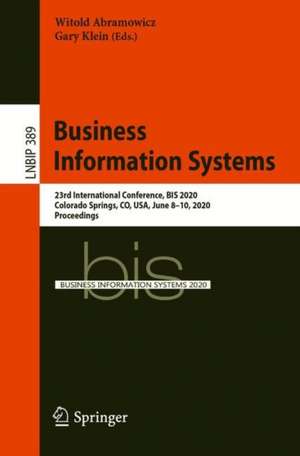 Witold Abramowicz
Gary Klein (Eds.)

LNBIP 389

Business Information Systems

23rd International Conference, BIS 2020
Colorado Springs, CO, USA, June 8–10, 2020
Proceedings

bis
BUSINESS INFORMATION SYSTEMS 2020

Springer